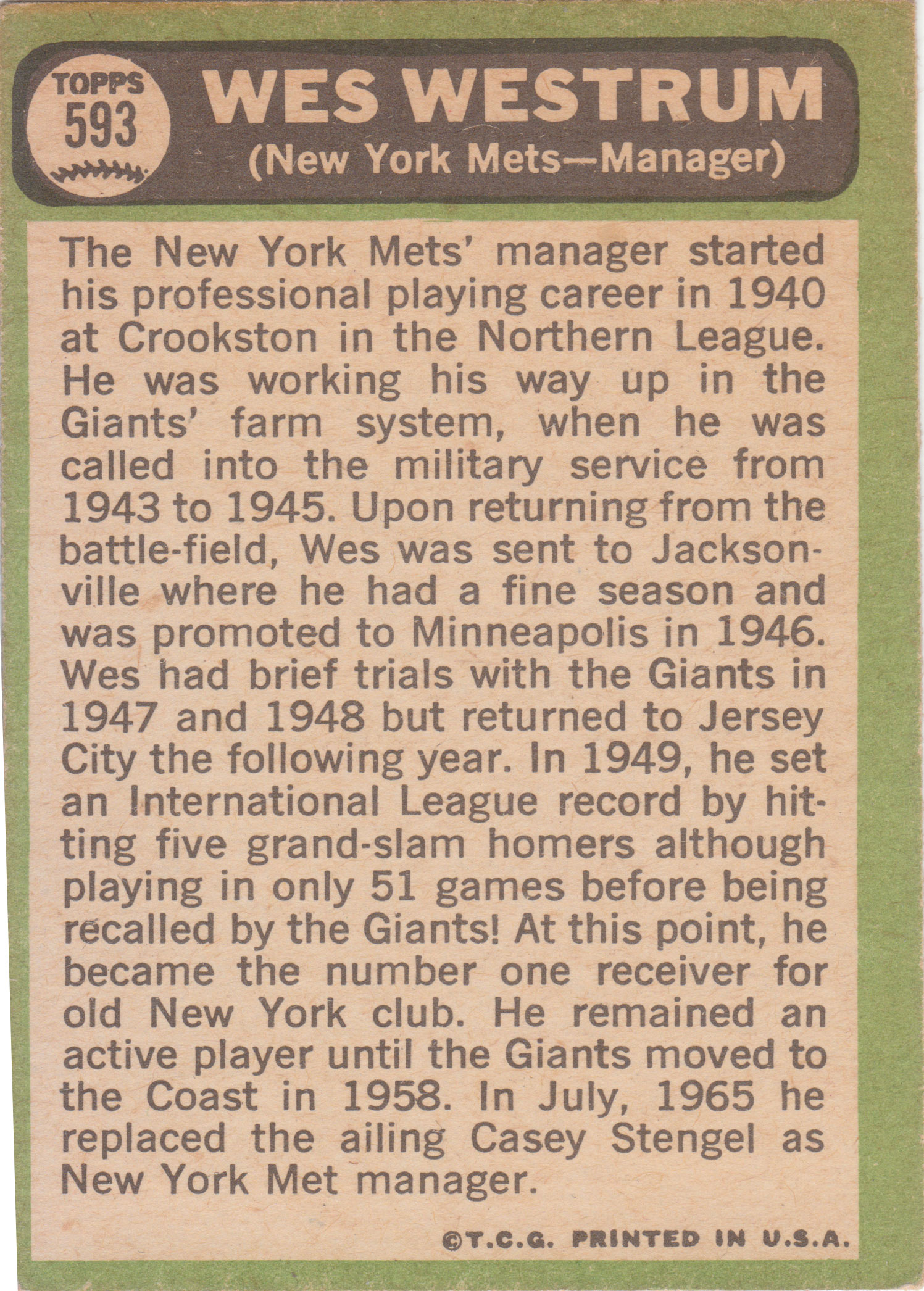 TOPPS
593

WES WESTRUM
(New York Mets—Manager)

The New York Mets' manager started his professional playing career in 1940 at Crookston in the Northern League. He was working his way up in the Giants' farm system, when he was called into the military service from 1943 to 1945. Upon returning from the battle-field, Wes was sent to Jacksonville where he had a fine season and was promoted to Minneapolis in 1946. Wes had brief trials with the Giants in 1947 and 1948 but returned to Jersey City the following year. In 1949, he set an International League record by hitting five grand-slam homers although playing in only 51 games before being recalled by the Giants! At this point, he became the number one receiver for old New York club. He remained an active player until the Giants moved to the Coast in 1958. In July, 1965 he replaced the ailing Casey Stengel as New York Met manager.

©T.C.G. PRINTED IN U.S.A.